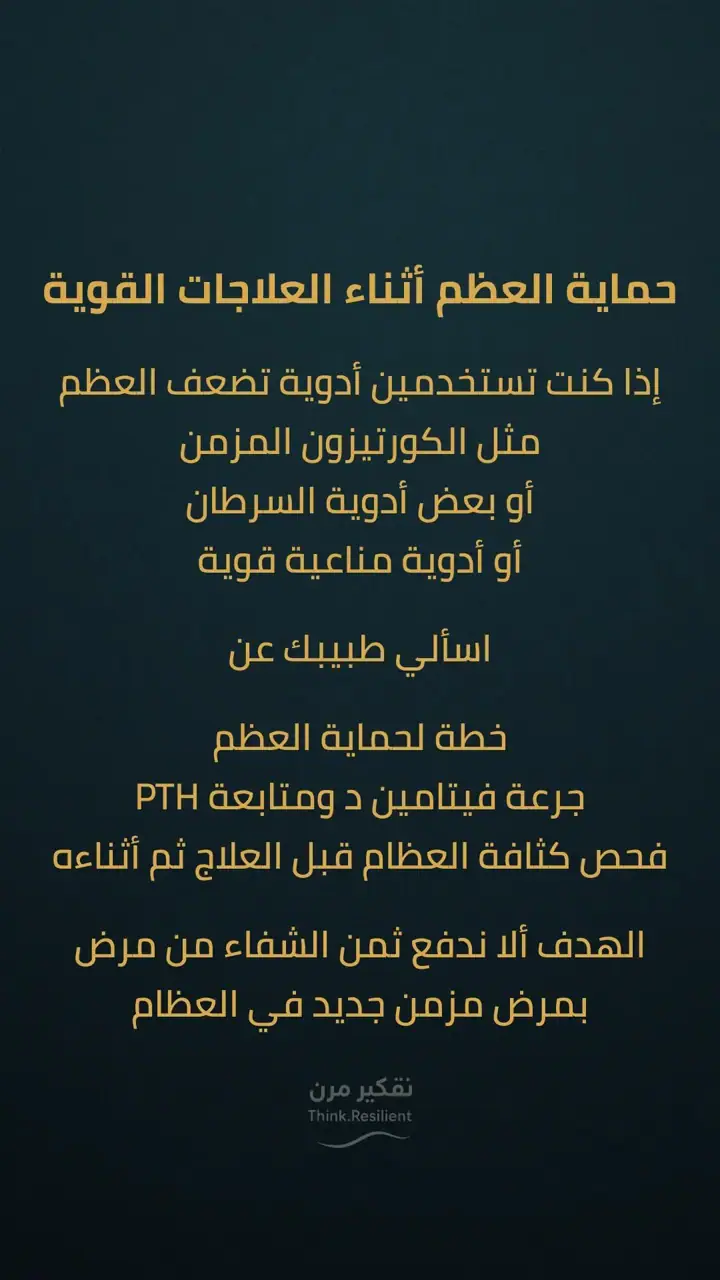 حماية العظم أثناء العلاجات القوية

إذا كنت تستخدمين أدوية تضعف العظم
مثل الكورتيزون المزمن
أو بعض أدوية السرطان
أو أدوية مناعية قوية

اسألي طبيبك عن

خطة لحماية العظم
جرعة فيتامين د ومتابعة PTH
فحص كثافة العظام قبل العلاج ثم أثناءه

الهدف ألا ندفع ثمن الشفاء من مرض
بمرض مزمن جديد في العظام

تفكير مرن
Think.Resilient